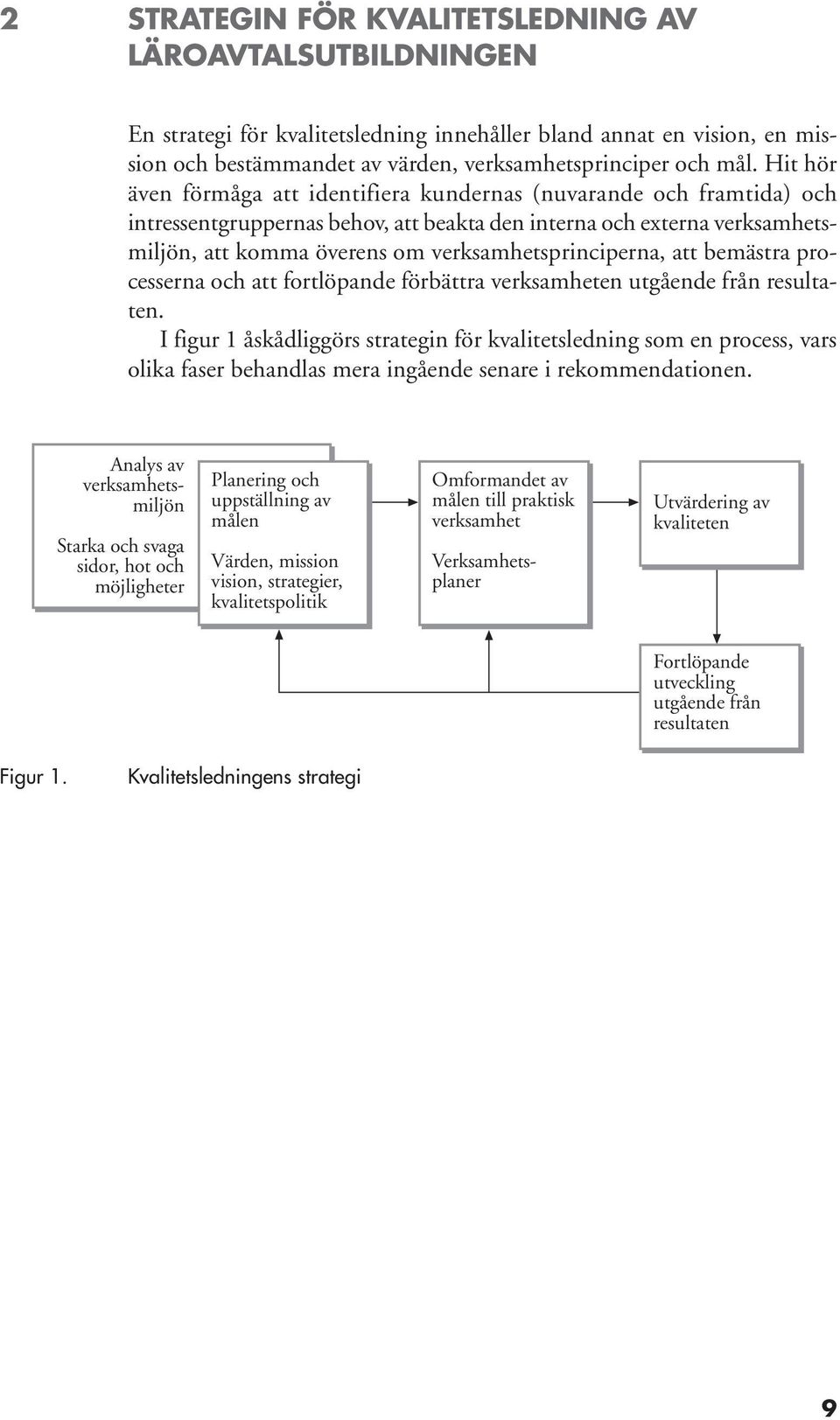 2 STRATEGIN FÖR KVALITETSLEDNING AV LÄROAVTALSUTBILDNINGEN

En strategi för kvalitetsledning innehåller bland annat en vision, en mission och bestämmandet av värden, verksamhetsprinciper och mål. Hit hör även förmåga att identifiera kundernas (nuvarande och framtida) och intressentgruppernas behov, att beakta den interna och externa verksamhetsmiljön, att komma överens om verksamhetsprinciperna, att bemästra processerna och att fortlöpande förbättra verksamheten utgående från resultaten.

I figur 1 åskådliggörs strategin för kvalitetsledning som en process, vars olika faser behandlas mera ingående senare i rekommendationen.

Analys av verksamhetsmiljön

Starka och svaga sidor, hot och möjligheter

Planering och uppställning av målen

Värden, mission vision, strategier, kvalitetspolitik

Omformandet av målen till praktisk verksamhet

Verksamhetsplaner

Utvärdering av kvaliteten

Fortlöpande utveckling utgående från resultaten

Figur 1. Kvalitetsledningens strategi

9